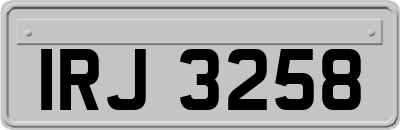 IRJ 3258